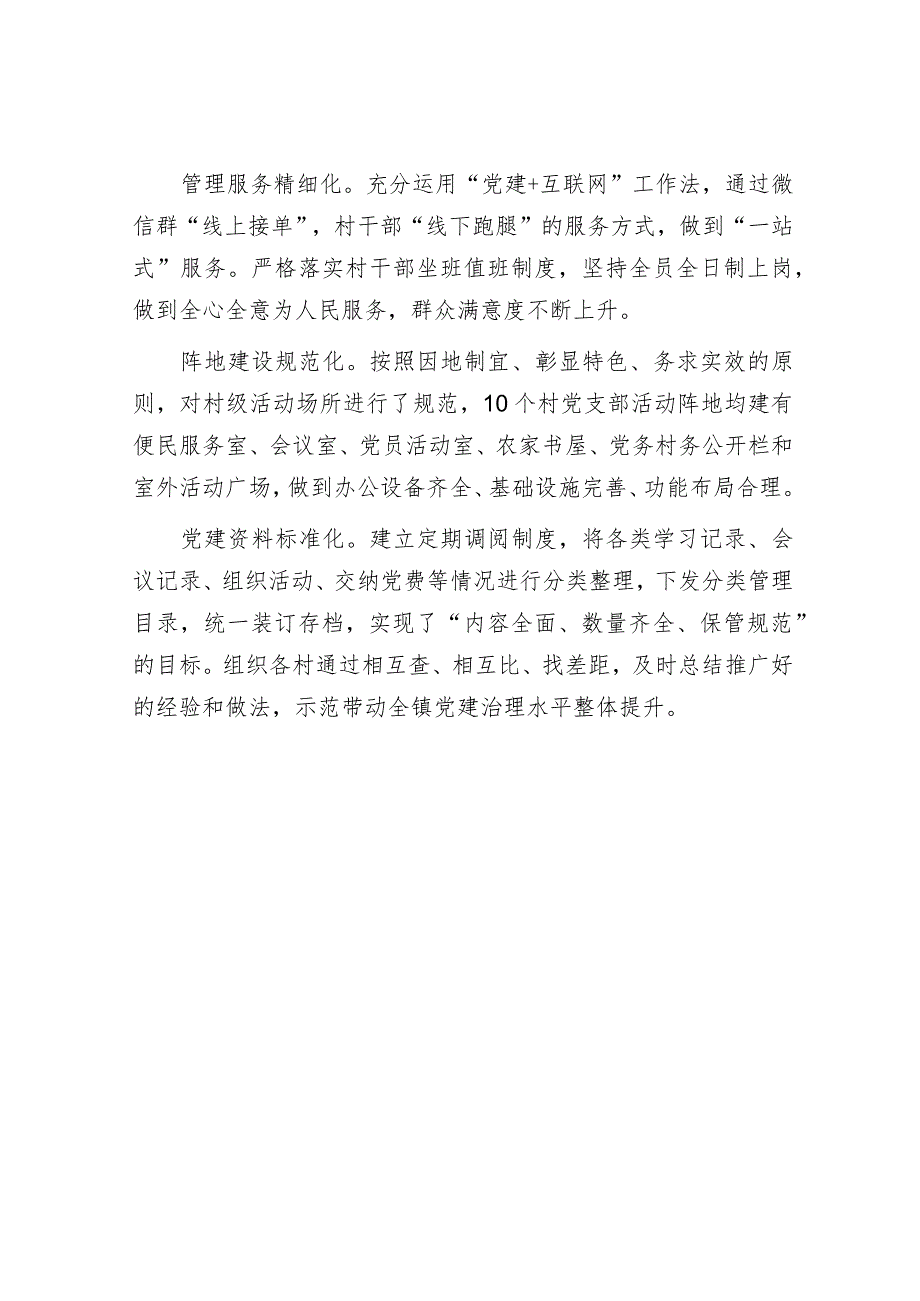 管理服务精细化。充分运用“党建+互联网”工作法，通过微信群“线上接单”，村干部“线下跑腿”的服务方式，做到“一站式”服务。严格落实村干部坐班值班制度，坚持全员全日制上岗，做到全心全意为人民服务，群众满意度不断上升。

阵地建设规范化。按照因地制宜、彰显特色、务求实效的原则，对村级活动场所进行了规范，10个村党支部活动阵地均建有便民服务室、会议室、党员活动室、农家书屋、党务村务公开栏和室外活动广场，做到办公设备齐全、基础设施完善、功能布局合理。

党建资料标准化。建立定期调阅制度，将各类学习记录、会议记录、组织活动、交纳党费等情况进行分类整理，下发分类管理目录，统一装订存档，实现了“内容全面、数量齐全、保管规范”的目标。组织各村通过相互查、相互比、找差距，及时总结推广好的经验和做法，示范带动全镇党建治理水平整体提升。